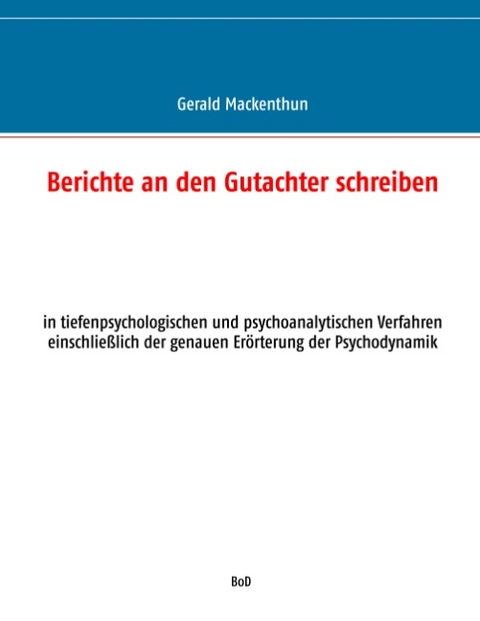 Gerald Mackenthun

Berichte an den Gutachter schreiben

in tiefenpsychologischen und psychoanalytischen Verfahren einschließlich der genauen Erörterung der Psychodynamik

BoD